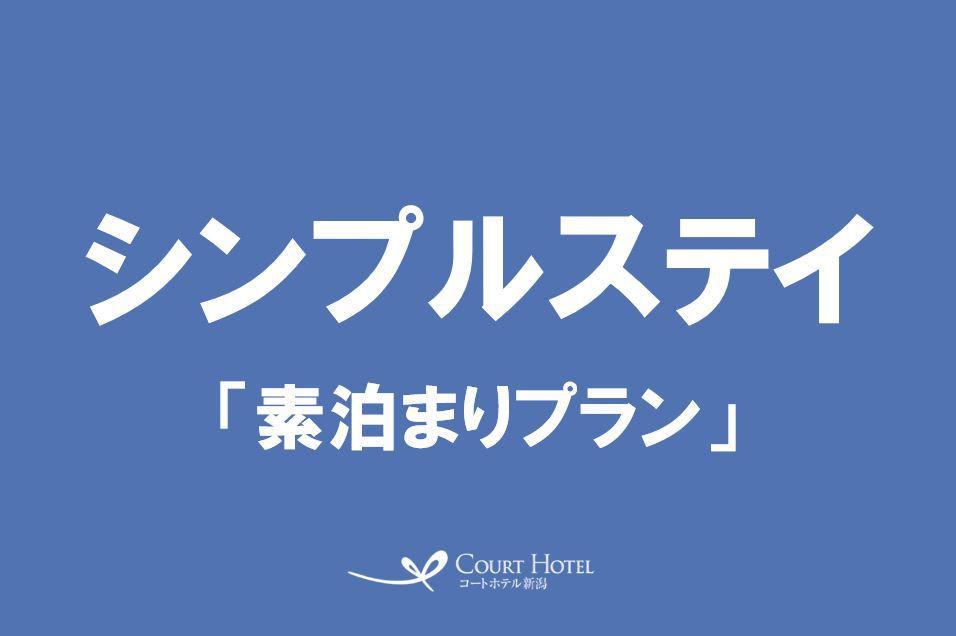 シンプルステイ

「素泊まりプラン」

COURT HOTEL
コートホテル新潟